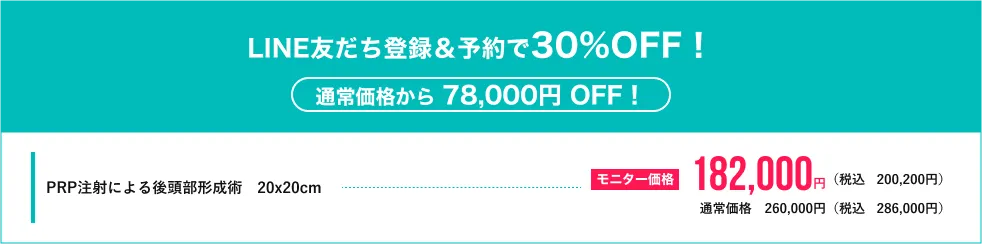 LINE友だち登録＆予約で30%OFF！

通常価格から 78,000円 OFF！

PRP注射による後頭部形成術　20x20cm

モニター価格 182,000円（税込　200,200円）

通常価格　260,000円（税込　286,000円）